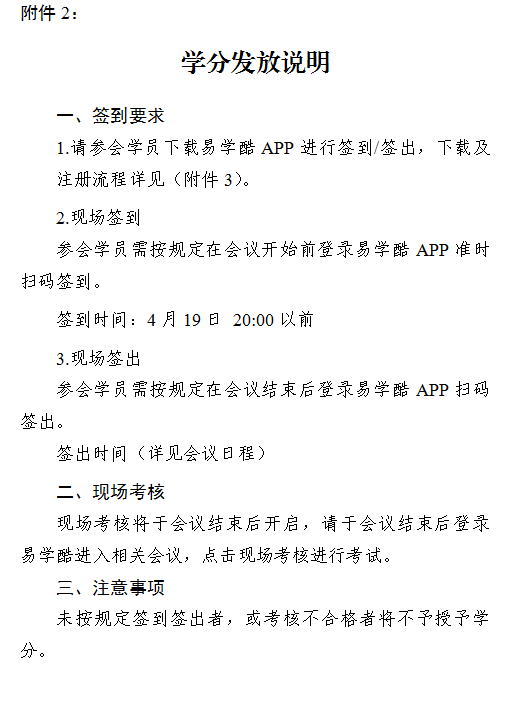 附件 2：

学分发放说明

一、签到要求

1.请参会学员下载易学酷 APP 进行签到/签出，下载及注册流程详见（附件 3）。

2.现场签到

参会学员需按规定在会议开始前登录易学酷 APP 准时扫码签到。

签到时间：4 月 19 日 20:00 以前

3.现场签出

参会学员需按规定在会议结束后登录易学酷 APP 扫码签出。

签出时间（详见会议日程）

二、现场考核

现场考核将于会议结束后开启，请于会议结束后登录易学酷进入相关会议，点击现场考核进行考试。

三、注意事项

未按规定签到签出者，或考核不合格者将不予授予学分。